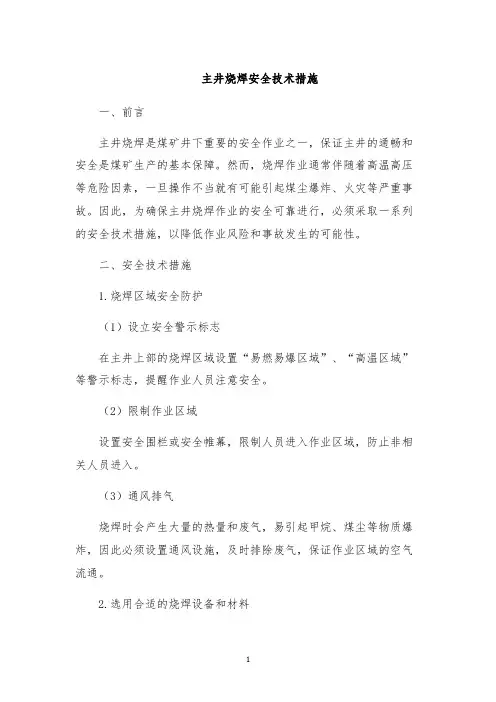 主井烧焊安全技术措施

一、前言

主井烧焊是煤矿井下重要的安全作业之一，保证主井的通畅和安全是煤矿生产的基本保障。然而，烧焊作业通常伴随着高温高压等危险因素，一旦操作不当就有可能引起煤尘爆炸、火灾等严重事故。因此，为确保主井烧焊作业的安全可靠进行，必须采取一系列的安全技术措施，以降低作业风险和事故发生的可能性。

二、安全技术措施

1. 烧焊区域安全防护

（1）设立安全警示标志

在主井上部的烧焊区域设置“易燃易爆区域”、“高温区域”等警示标志，提醒作业人员注意安全。

（2）限制作业区域

设置安全围栏或安全帷幕，限制人员进入作业区域，防止非相关人员进入。

（3）通风排气

烧焊时会产生大量的热量和废气，易引起甲烷、煤尘等物质爆炸，因此必须设置通风设施，及时排除废气，保证作业区域的空气流通。

2. 选用合适的烧焊设备和材料

1